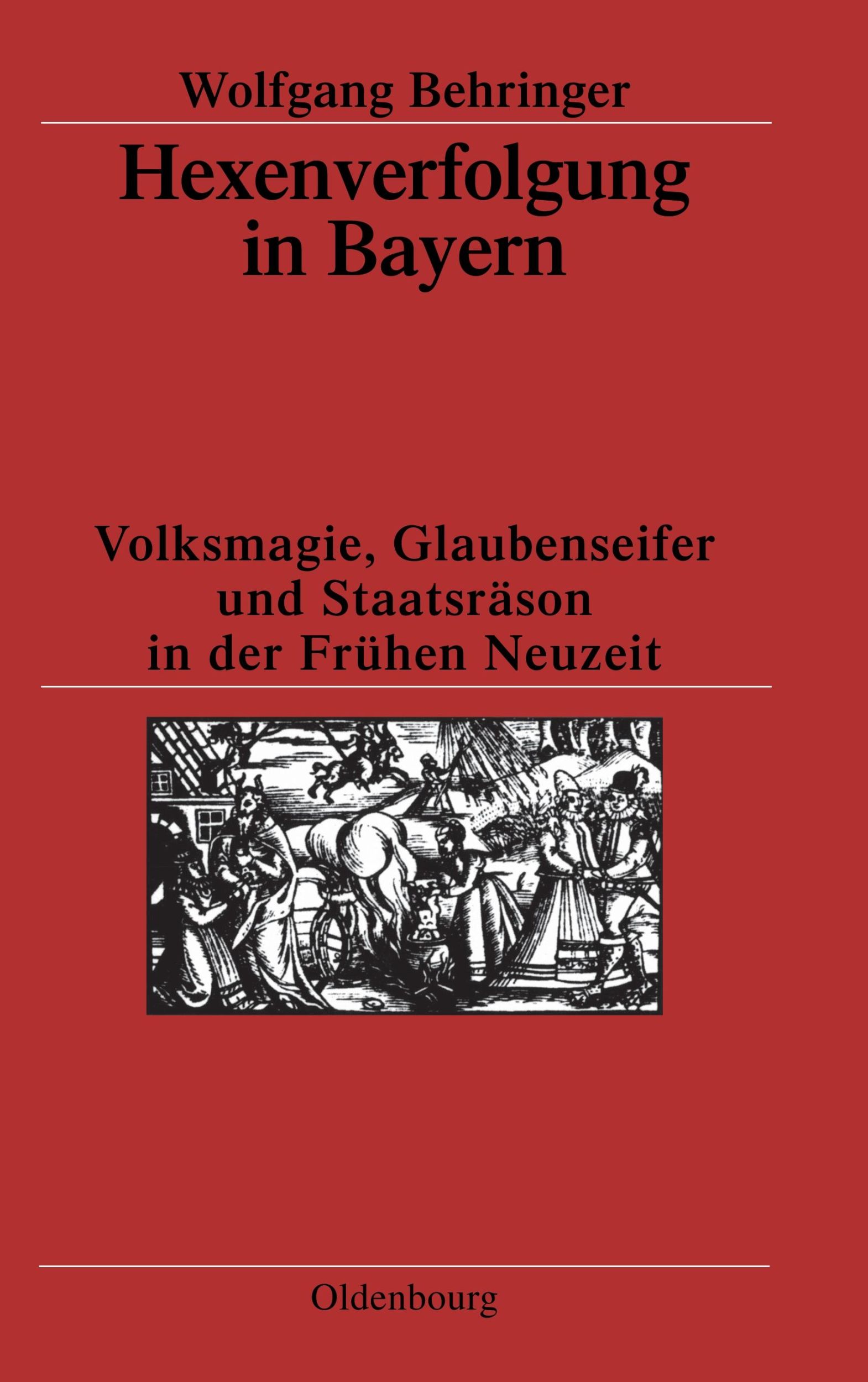 Wolfgang Behringer

Hexenverfolgung in Bayern

Volksmagie, Glaubenseifer und Staatsräson in der Frühen Neuzeit

Oldenbourg